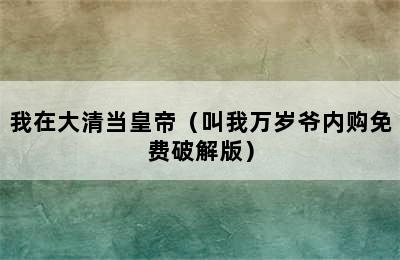 我在大清当皇帝（叫我万岁爷内购免费破解版）